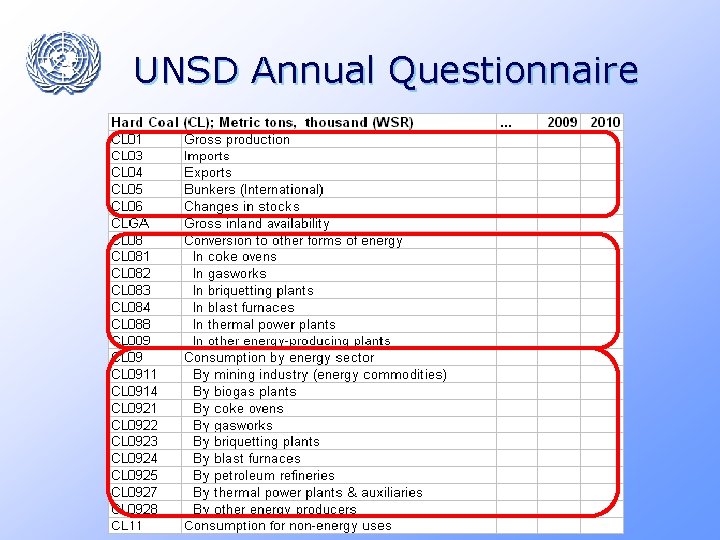 UNSD Annual Questionnaire

| Hard Coal (CL); Metric tons, thousand (WSR) | | ... | 2009 | 2010 |
|---|---|---|---|---|
| CL01 | Gross production | | | |
| CL03 | Imports | | | |
| CL04 | Exports | | | |
| CL05 | Bunkers (International) | | | |
| CL06 | Changes in stocks | | | |
| CLGA | Gross inland availability | | | |
| CL08 | Conversion to other forms of energy | | | |
| CL081 | In coke ovens | | | |
| CL082 | In gasworks | | | |
| CL083 | In briquetting plants | | | |
| CL084 | In blast furnaces | | | |
| CL088 | In thermal power plants | | | |
| CL009 | In other energy-producing plants | | | |
| CL09 | Consumption by energy sector | | | |
| CL0911 | By mining industry (energy commodities) | | | |
| CL0914 | By biogas plants | | | |
| CL0921 | By coke ovens | | | |
| CL0922 | By gasworks | | | |
| CL0923 | By briquetting plants | | | |
| CL0924 | By blast furnaces | | | |
| CL0925 | By petroleum refineries | | | |
| CL0927 | By thermal power plants & auxiliaries | | | |
| CL0928 | By other energy producers | | | |
| CL11 | Consumption for non-energy uses | | | |